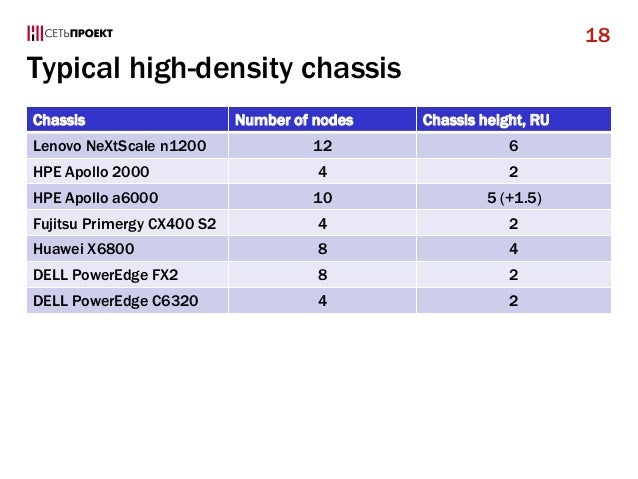 СЕТЬПРОЕКТ

18

Typical high-density chassis

| Chassis | Number of nodes | Chassis height, RU |
|---|---|---|
| Lenovo NeXtScale n1200 | 12 | 6 |
| HPE Apollo 2000 | 4 | 2 |
| HPE Apollo a6000 | 10 | 5 (+1.5) |
| Fujitsu Primergy CX400 S2 | 4 | 2 |
| Huawei X6800 | 8 | 4 |
| DELL PowerEdge FX2 | 8 | 2 |
| DELL PowerEdge C6320 | 4 | 2 |